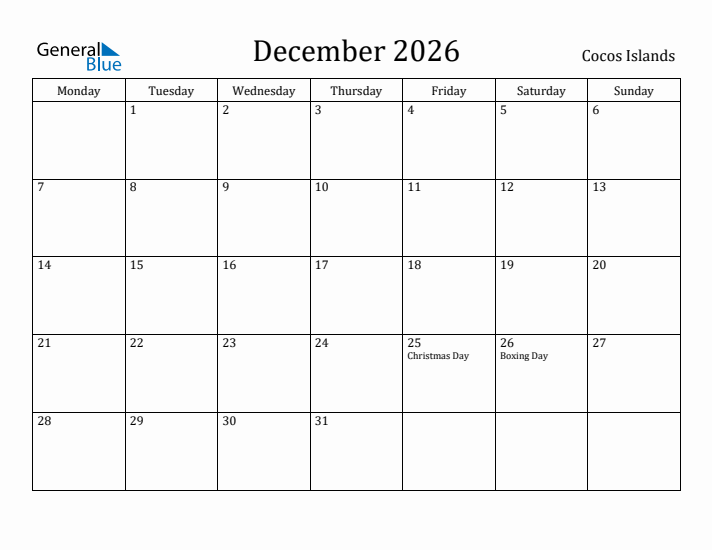 General Blue

December 2026

Cocos Islands

| Monday | Tuesday | Wednesday | Thursday | Friday | Saturday | Sunday |
|---|---|---|---|---|---|---|
| | 1 | 2 | 3 | 4 | 5 | 6 |
| 7 | 8 | 9 | 10 | 11 | 12 | 13 |
| 14 | 15 | 16 | 17 | 18 | 19 | 20 |
| 21 | 22 | 23 | 24 | 25 Christmas Day | 26 Boxing Day | 27 |
| 28 | 29 | 30 | 31 | | | |